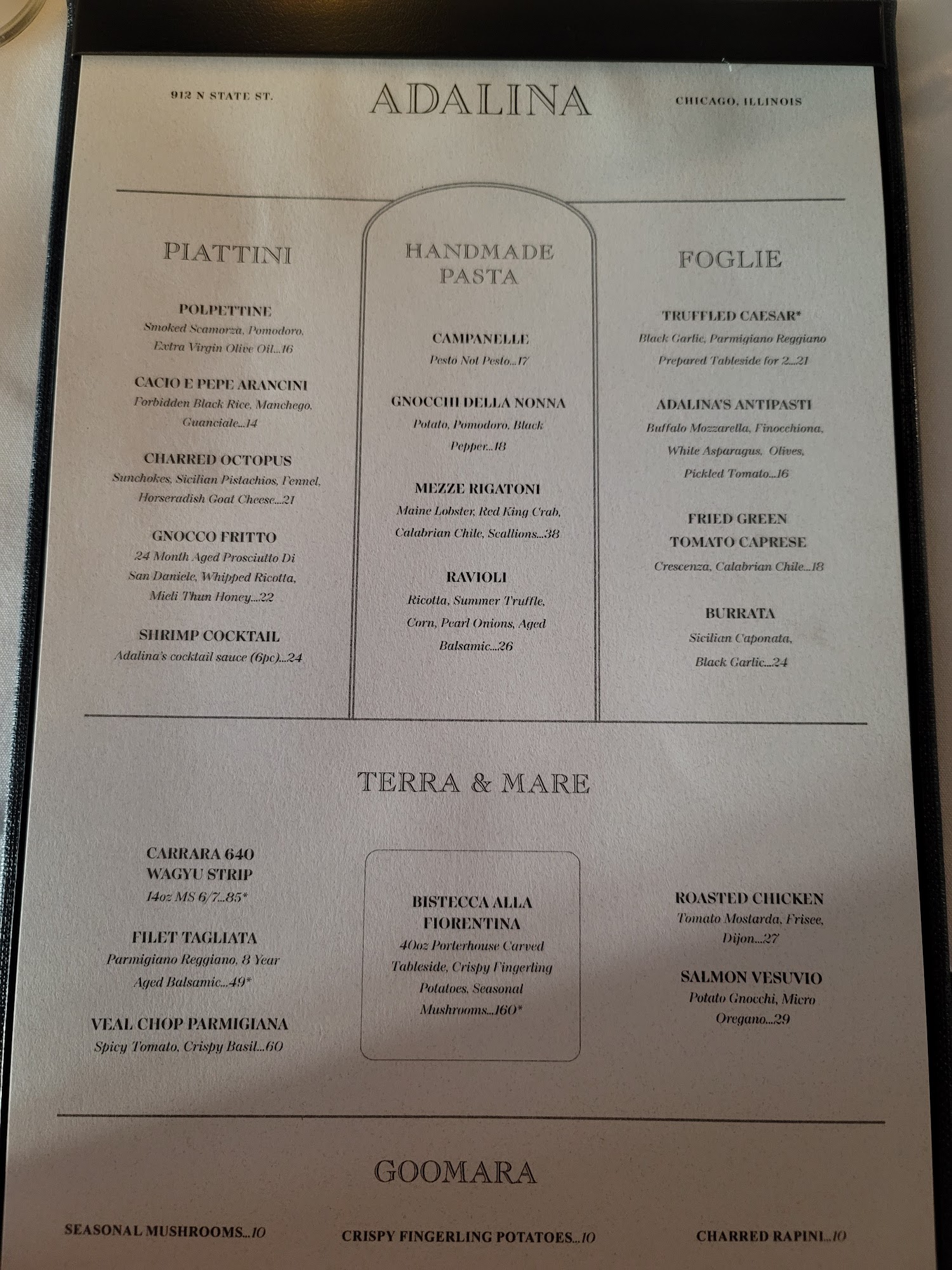 912 N STATE ST.

ADALINA

CHICAGO, ILLINOIS

PIATTINI

POLPETTINE
Smoked Scamorza, Pomodoro, Extra Virgin Olive Oil...16

CACIO E PEPE ARANCINI
Forbidden Black Rice, Manchego, Guanciale...14

CHARRED OCTOPUS
Sunchokes, Sicilian Pistachios, Fennel, Horseradish Goat Cheese...21

GNOCCO FRITTO
24 Month Aged Prosciutto Di San Daniele, Whipped Ricotta, Mieli Thun Honey...22

SHRIMP COCKTAIL
Adalina's cocktail sauce (6pc)...24

HANDMADE PASTA

CAMPANELLE
Pesto Not Pesto...17

GNOCCHI DELLA NONNA
Potato, Pomodoro, Black Pepper...18

MEZZE RIGATONI
Maine Lobster, Red King Crab, Calabrian Chile, Scallions...38

RAVIOLI
Ricotta, Summer Truffle, Corn, Pearl Onions, Aged Balsamic...26

FOGLIE

TRUFFLED CAESAR*
Black Garlic, Parmigiano Reggiano
Prepared Tableside for 2...21

ADALINA'S ANTIPASTI
Buffalo Mozzarella, Finocchiona, White Asparagus, Olives, Pickled Tomato...16

FRIED GREEN TOMATO CAPRESE
Crescenza, Calabrian Chile...18

BURRATA
Sicilian Caponata, Black Garlic...24

TERRA & MARE

CARRARA 640 WAGYU STRIP
14oz MS 6/7...85*

FILET TAGLIATA
Parmigiano Reggiano, 8 Year Aged Balsamic...49*

VEAL CHOP PARMIGIANA
Spicy Tomato, Crispy Basil...60

BISTECCA ALLA FIORENTINA
40oz Porterhouse Carved Tableside, Crispy Fingerling Potatoes, Seasonal Mushrooms...160*

ROASTED CHICKEN
Tomato Mostarda, Frisee, Dijon...27

SALMON VESUVIO
Potato Gnocchi, Micro Oregano...29

GOOMARA

SEASONAL MUSHROOMS...10

CRISPY FINGERLING POTATOES...10

CHARRED RAPINI...10